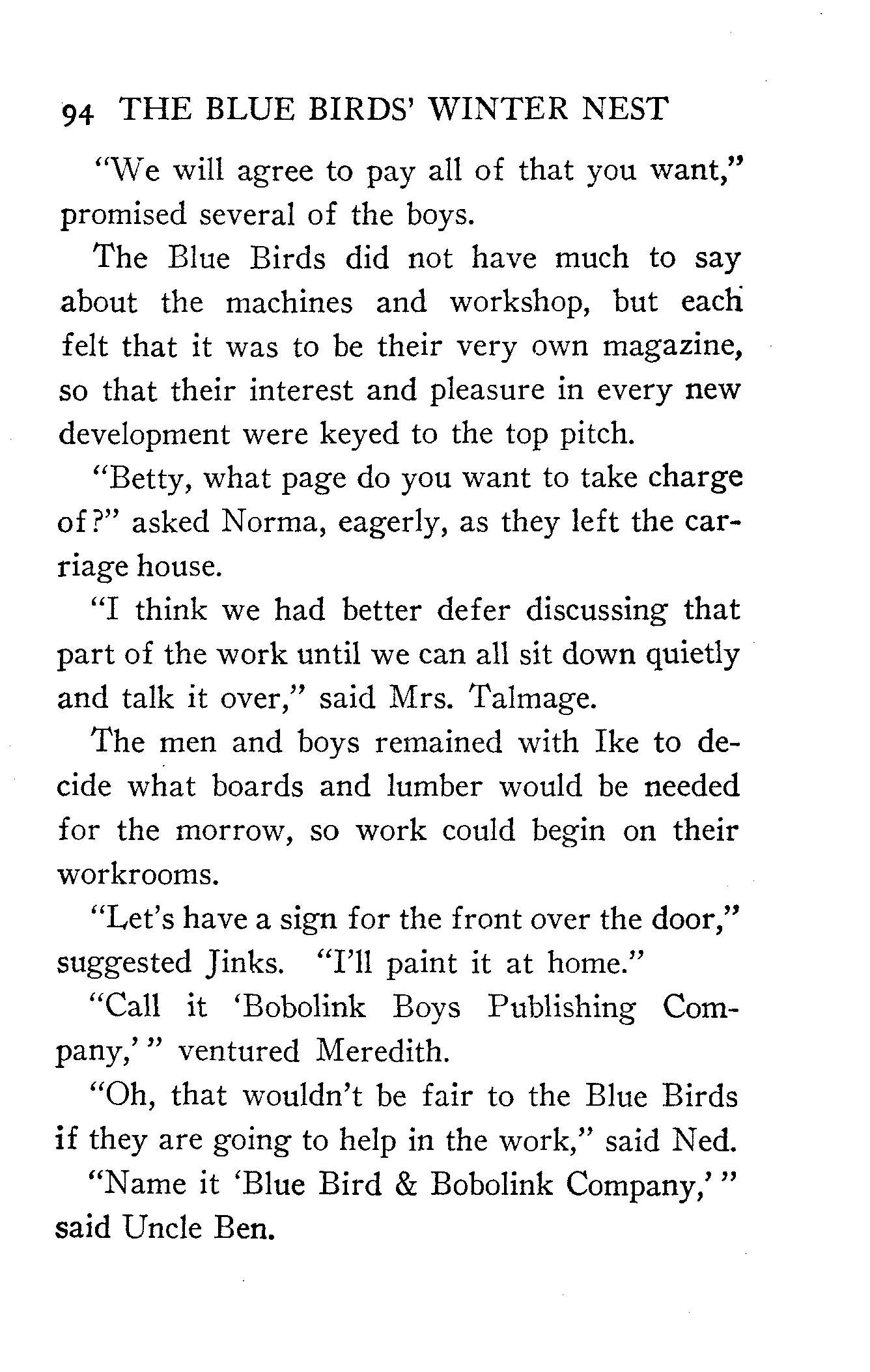 94 THE BLUE BIRDS' WINTER NEST

"We will agree to pay all of that you want," promised several of the boys.

The Blue Birds did not have much to say about the machines and workshop, but each felt that it was to be their very own magazine, so that their interest and pleasure in every new development were keyed to the top pitch.

"Betty, what page do you want to take charge of?" asked Norma, eagerly, as they left the carriage house.

"I think we had better defer discussing that part of the work until we can all sit down quietly and talk it over," said Mrs. Talmage.

The men and boys remained with Ike to decide what boards and lumber would be needed for the morrow, so work could begin on their workrooms.

"Let's have a sign for the front over the door," suggested Jinks. "I'll paint it at home."

"Call it 'Bobolink Boys Publishing Company,'" ventured Meredith.

"Oh, that wouldn't be fair to the Blue Birds if they are going to help in the work," said Ned.

"Name it 'Blue Bird & Bobolink Company,'" said Uncle Ben.